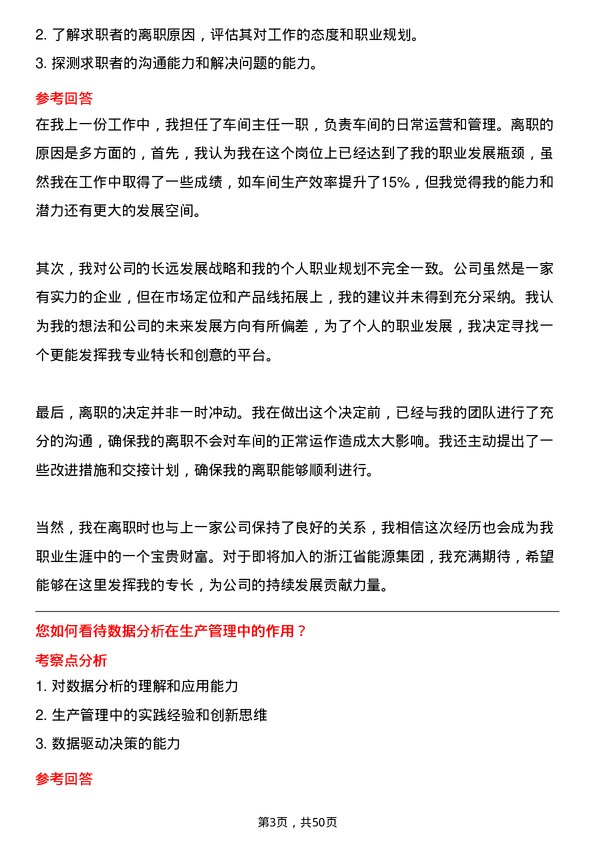 2. 了解求职者的离职原因，评估其对工作的态度和职业规划。
3. 探测求职者的沟通能力和解决问题的能力。

参考回答

在我上一份工作中，我担任了车间主任一职，负责车间的日常运营和管理。离职的原因是多方面的，首先，我认为我在这个岗位上已经达到了我的职业发展瓶颈，虽然我在工作中取得了一些成绩，如车间生产效率提升了15%，但我觉得我的能力和潜力还有更大的发展空间。

其次，我对公司的长远发展战略和我的个人职业规划不完全一致。公司虽然是一家有实力的企业，但在市场定位和产品线拓展上，我的建议并未得到充分采纳。我认为我的想法和公司的未来发展方向有所偏差，为了个人的职业发展，我决定寻找一个更能发挥我专业特长和创意的平台。

最后，离职的决定并非一时冲动。我在做出这个决定前，已经与我的团队进行了充分的沟通，确保我的离职不会对车间的正常运作造成太大影响。我还主动提出了一些改进措施和交接计划，确保我的离职能够顺利进行。

当然，我在离职时也与上一家公司保持了良好的关系，我相信这次经历也会成为我职业生涯中的一个宝贵财富。对于即将加入的浙江省能源集团，我充满期待，希望能够在这里发挥我的专长，为公司的持续发展贡献力量。

您如何看待数据分析在生产管理中的作用？

考察点分析

1. 对数据分析的理解和应用能力
2. 生产管理中的实践经验和创新思维
3. 数据驱动决策的能力

参考回答

第3页，共50页